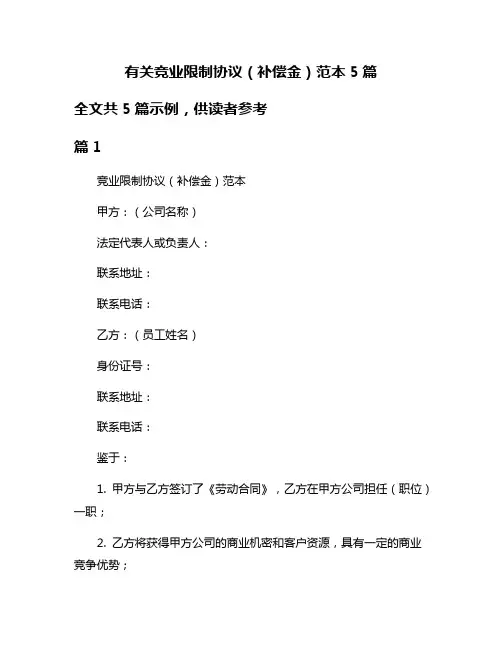 有关竞业限制协议（补偿金）范本 5 篇

全文共 5 篇示例，供读者参考

篇 1

竞业限制协议（补偿金）范本

甲方：（公司名称）

法定代表人或负责人：

联系地址：

联系电话：

乙方：（员工姓名）

身份证号：

联系地址：

联系电话：

鉴于：

1. 甲方与乙方签订了《劳动合同》，乙方在甲方公司担任（职位）一职；

2. 乙方将获得甲方公司的商业机密和客户资源，具有一定的商业竞争优势；